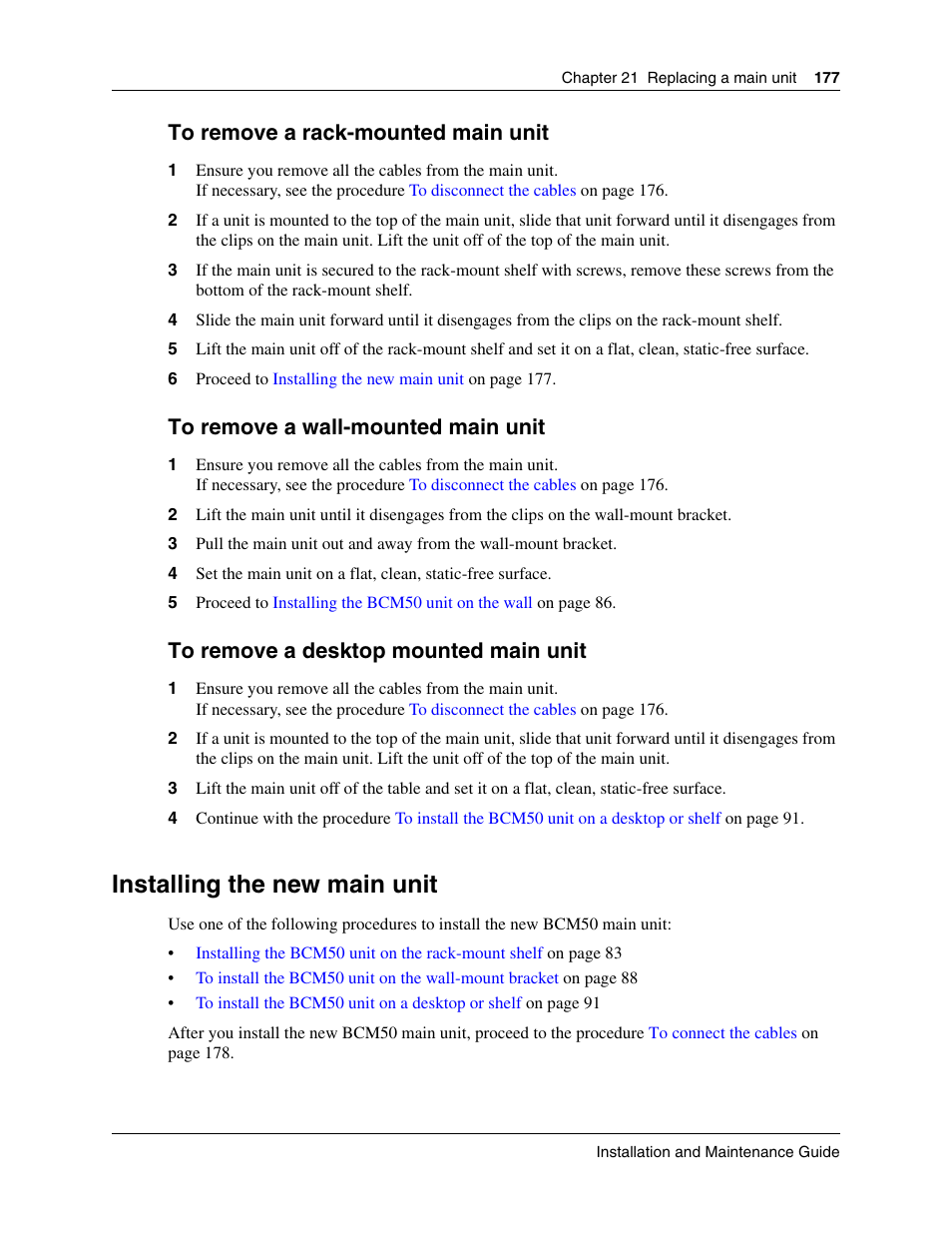 Chapter 21 Replacing a main unit 177

To remove a rack-mounted main unit

1 Ensure you remove all the cables from the main unit.
If necessary, see the procedure To disconnect the cables on page 176.

2 If a unit is mounted to the top of the main unit, slide that unit forward until it disengages from the clips on the main unit. Lift the unit off of the top of the main unit.

3 If the main unit is secured to the rack-mount shelf with screws, remove these screws from the bottom of the rack-mount shelf.

4 Slide the main unit forward until it disengages from the clips on the rack-mount shelf.

5 Lift the main unit off of the rack-mount shelf and set it on a flat, clean, static-free surface.

6 Proceed to Installing the new main unit on page 177.

To remove a wall-mounted main unit

1 Ensure you remove all the cables from the main unit.
If necessary, see the procedure To disconnect the cables on page 176.

2 Lift the main unit until it disengages from the clips on the wall-mount bracket.

3 Pull the main unit out and away from the wall-mount bracket.

4 Set the main unit on a flat, clean, static-free surface.

5 Proceed to Installing the BCM50 unit on the wall on page 86.

To remove a desktop mounted main unit

1 Ensure you remove all the cables from the main unit.
If necessary, see the procedure To disconnect the cables on page 176.

2 If a unit is mounted to the top of the main unit, slide that unit forward until it disengages from the clips on the main unit. Lift the unit off of the top of the main unit.

3 Lift the main unit off of the table and set it on a flat, clean, static-free surface.

4 Continue with the procedure To install the BCM50 unit on a desktop or shelf on page 91.

Installing the new main unit

Use one of the following procedures to install the new BCM50 main unit:

• Installing the BCM50 unit on the rack-mount shelf on page 83
• To install the BCM50 unit on the wall-mount bracket on page 88
• To install the BCM50 unit on a desktop or shelf on page 91

After you install the new BCM50 main unit, proceed to the procedure To connect the cables on page 178.

Installation and Maintenance Guide